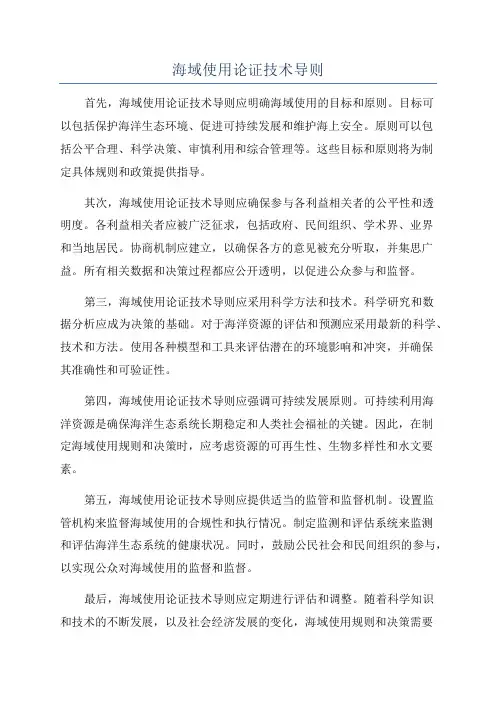 海域使用论证技术导则

首先，海域使用论证技术导则应明确海域使用的目标和原则。目标可以包括保护海洋生态环境、促进可持续发展和维护海上安全。原则可以包括公平合理、科学决策、审慎利用和综合管理等。这些目标和原则将为制定具体规则和政策提供指导。

其次，海域使用论证技术导则应确保参与各利益相关者的公平性和透明度。各利益相关者应被广泛征求，包括政府、民间组织、学术界、业界和当地居民。协商机制应建立，以确保各方的意见被充分听取，并集思广益。所有相关数据和决策过程都应公开透明，以促进公众参与和监督。

第三，海域使用论证技术导则应采用科学方法和技术。科学研究和数据分析应成为决策的基础。对于海洋资源的评估和预测应采用最新的科学、技术和方法。使用各种模型和工具来评估潜在的环境影响和冲突，并确保其准确性和可验证性。

第四，海域使用论证技术导则应强调可持续发展原则。可持续利用海洋资源是确保海洋生态系统长期稳定和人类社会福祉的关键。因此，在制定海域使用规则和决策时，应考虑资源的可再生性、生物多样性和水文要素。

第五，海域使用论证技术导则应提供适当的监管和监督机制。设置监管机构来监督海域使用的合规性和执行情况。制定监测和评估系统来监测和评估海洋生态系统的健康状况。同时，鼓励公民社会和民间组织的参与，以实现公众对海域使用的监督和监督。

最后，海域使用论证技术导则应定期进行评估和调整。随着科学知识和技术的不断发展，以及社会经济发展的变化，海域使用规则和决策需要